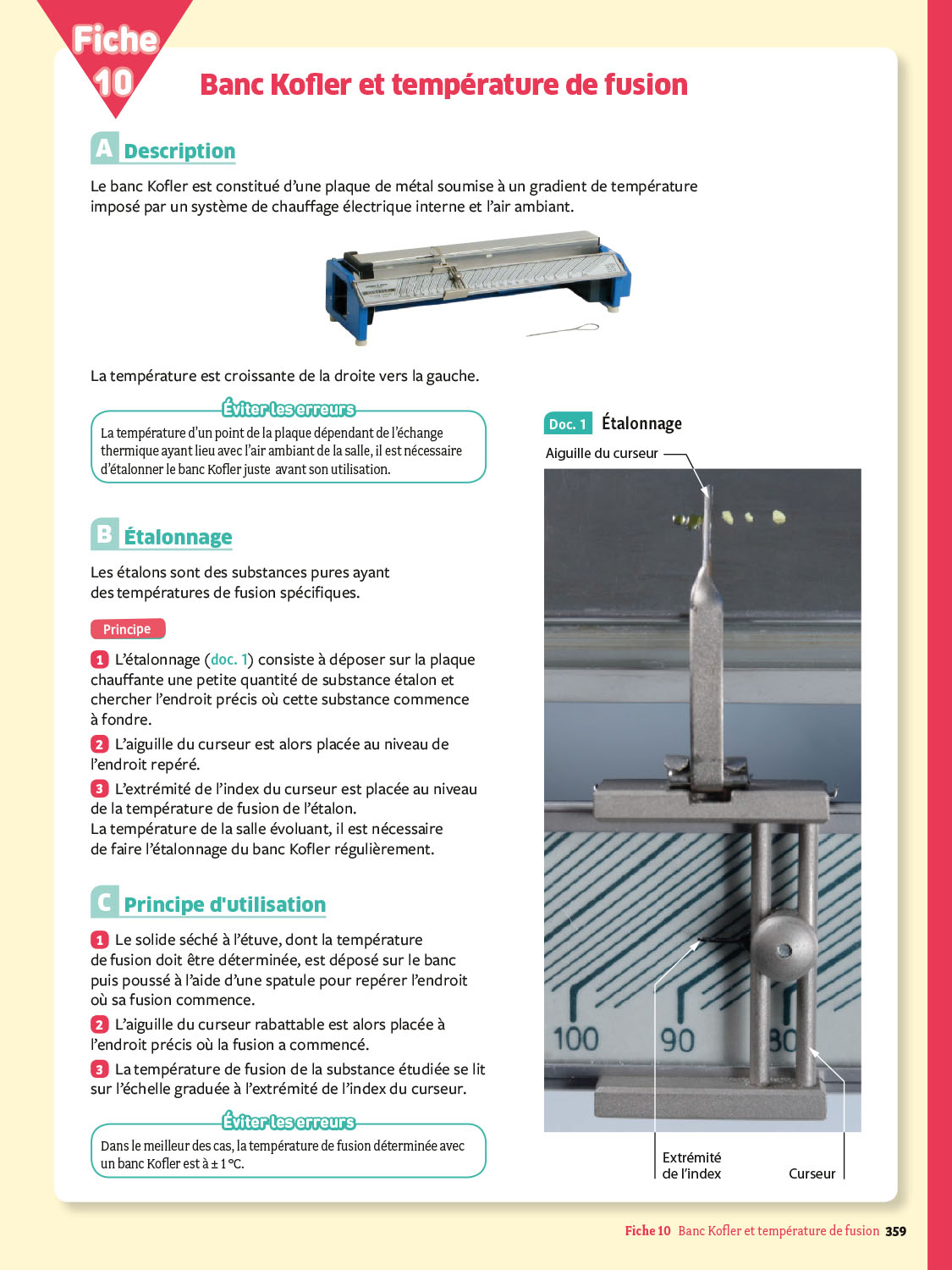 Fiche 10

Banc Kofler et température de fusion

A Description

Le banc Kofler est constitué d'une plaque de métal soumise à un gradient de température imposé par un système de chauffage électrique interne et l'air ambiant.

La température est croissante de la droite vers la gauche.

Éviter les erreurs

La température d'un point de la plaque dépendant de l'échange thermique ayant lieu avec l'air ambiant de la salle, il est nécessaire d'étalonner le banc Kofler juste avant son utilisation.

B Étalonnage

Les étalons sont des substances pures ayant des températures de fusion spécifiques.

Principe

1 L'étalonnage (doc. 1) consiste à déposer sur la plaque chauffante une petite quantité de substance étalon et chercher l'endroit précis où cette substance commence à fondre.

2 L'aiguille du curseur est alors placée au niveau de l'endroit repéré.

3 L'extrémité de l'index du curseur est placée au niveau de la température de fusion de l'étalon.
La température de la salle évoluant, il est nécessaire de faire l'étalonnage du banc Kofler régulièrement.

C Principe d'utilisation

1 Le solide séché à l'étuve, dont la température de fusion doit être déterminée, est déposé sur le banc puis poussé à l'aide d'une spatule pour repérer l'endroit où sa fusion commence.

2 L'aiguille du curseur rabattable est alors placée à l'endroit précis où la fusion a commencé.

3 La température de fusion de la substance étudiée se lit sur l'échelle graduée à l'extrémité de l'index du curseur.

Éviter les erreurs

Dans le meilleur des cas, la température de fusion déterminée avec un banc Kofler est à ± 1 °C.

Doc. 1 Étalonnage

Aiguille du curseur

100 90 80

Extrémité de l'index

Curseur

Fiche 10 Banc Kofler et température de fusion 359